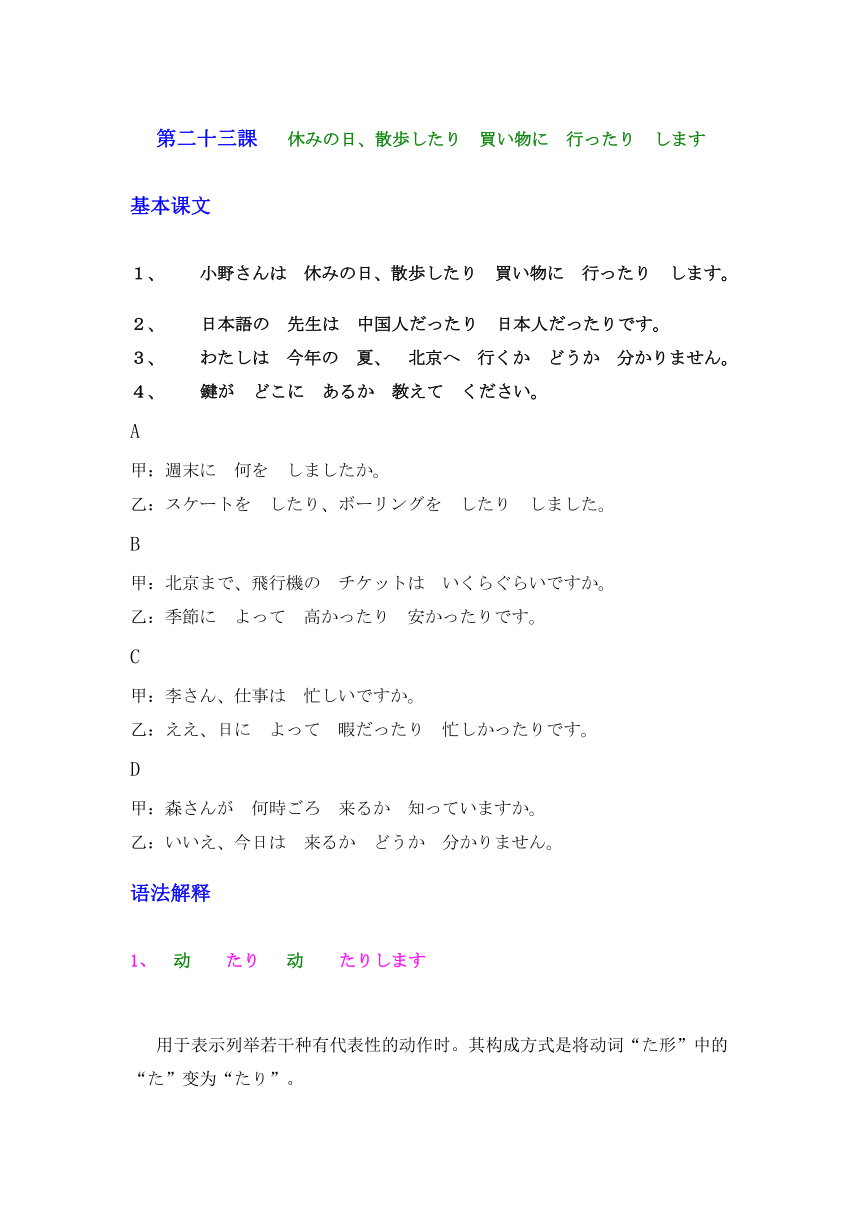 第二十三課　休みの日、散歩したり　買い物に　行ったり　します

基本课文

１、　小野さんは　休みの日、散歩したり　買い物に　行ったり　します。

２、　日本語の　先生は　中国人だったり　日本人だったりです。

３、　わたしは　今年の　夏、　北京へ　行くか　どうか　分かりません。

４、　鍵が　どこに　あるか　教えて　ください。

A

甲：週末に　何を　しましたか。

乙：スケートを　したり、ボーリングを　したり　しました。

B

甲：北京まで、飛行機の　チケットは　いくらぐらいですか。

乙：季節に　よって　高かったり　安かったりです。

C

甲：李さん、仕事は　忙しいですか。

乙：ええ、日に　よって　暇だったり　忙しかったりです。

D

甲：森さんが　何時ごろ　来るか　知っていますか。

乙：いいえ、今日は　来るか　どうか　分かりません。

语法解释

1、　动　たり　动　たりします

用于表示列举若干种有代表性的动作时。其构成方式是将动词“た形”中的“た”变为“たり”。